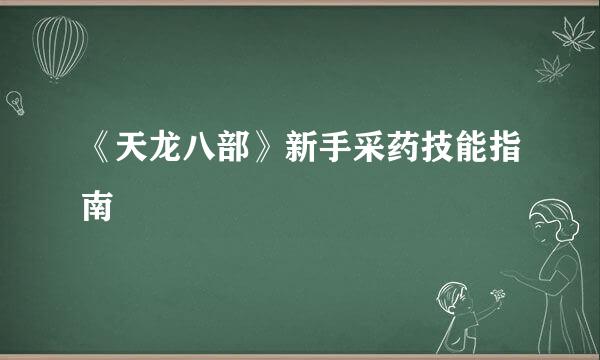 《天龙八部》新手采药技能指南